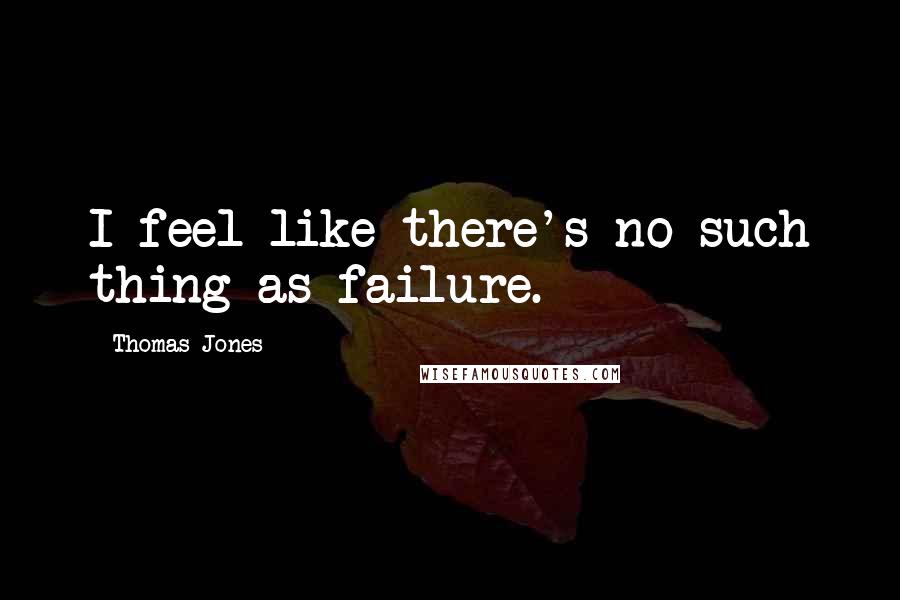 I feel like there's no such thing as failure.

Thomas Jones

WISEFAMOUSQUOTES.COM